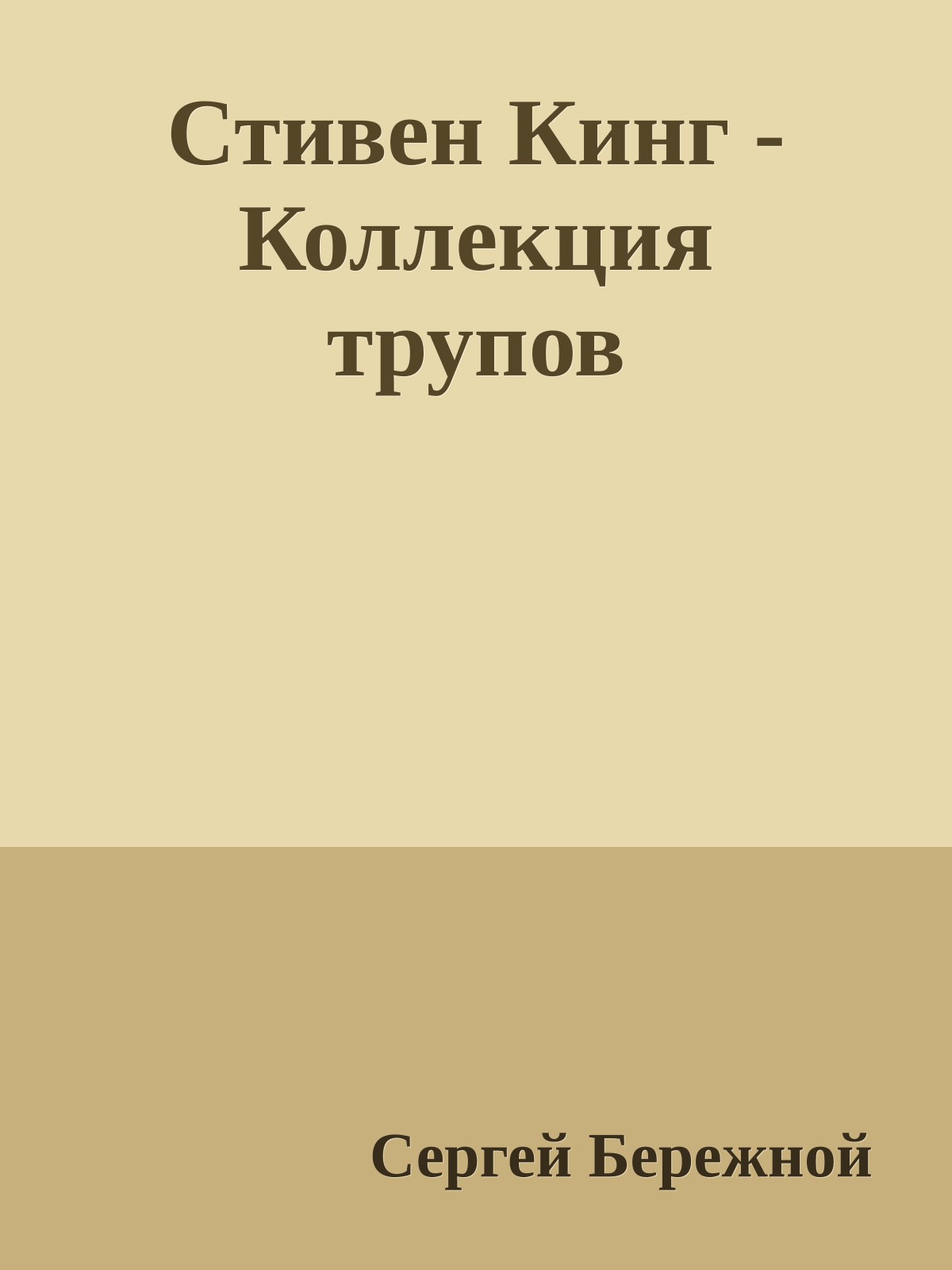 Стивен Кинг - Коллекция трупов

Сергей Бережной